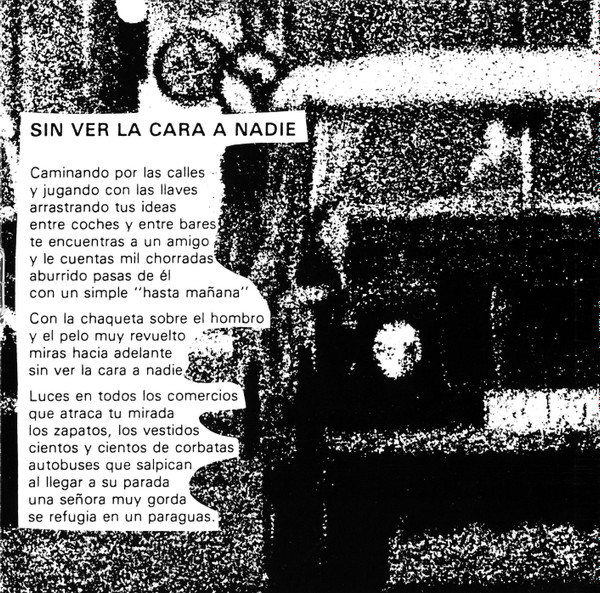 SIN VER LA CARA A NADIE

Caminando por las calles
y jugando con las llaves
arrastrando tus ideas
entre coches y entre bares
te encuentras a un amigo
y le cuentas mil chorradas
aburrido pasas de él
con un simple "hasta mañana"

Con la chaqueta sobre el hombro
y el pelo muy revuelto
miras hacia adelante
sin ver la cara a nadie

Luces en todos los comercios
que atraca tu mirada
los zapatos, los vestidos
cientos y cientos de corbatas
autobuses que salpican
al llegar a su parada
una señora muy gorda
se refugia en un paraguas.